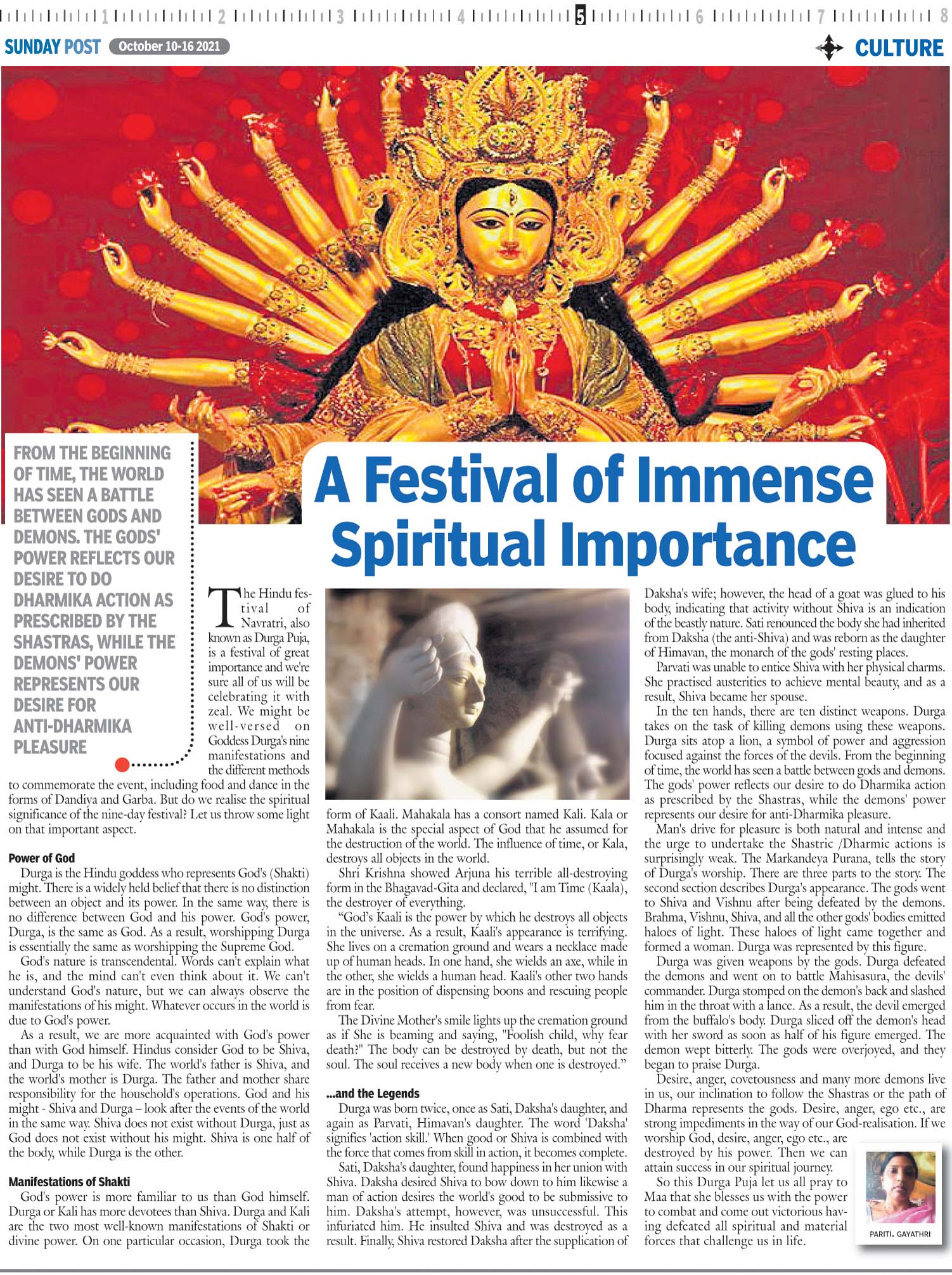 1 2 3 4 5 6 7 8

SUNDAY POST October 10-16 2021

CULTURE

FROM THE BEGINNING OF TIME, THE WORLD HAS SEEN A BATTLE BETWEEN GODS AND DEMONS. THE GODS' POWER REFLECTS OUR DESIRE TO DO DHARMIKA ACTION AS PRESCRIBED BY THE SHASTRAS, WHILE THE DEMONS' POWER REPRESENTS OUR DESIRE FOR ANTI-DHARMIKA PLEASURE

A Festival of Immense Spiritual Importance

The Hindu festival of Navratri, also known as Durga Puja, is a festival of great importance and we're sure all of us will be celebrating it with zeal. We might be well-versed on Goddess Durga's nine manifestations and the different methods to commemorate the event, including food and dance in the forms of Dandiya and Garba. But do we realise the spiritual significance of the nine-day festival? Let us throw some light on that important aspect.

Power of God

Durga is the Hindu goddess who represents God's (Shakti) might. There is a widely held belief that there is no distinction between an object and its power. In the same way, there is no difference between God and his power. God's power, Durga, is the same as God. As a result, worshipping Durga is essentially the same as worshipping the Supreme God.

God's nature is transcendental. Words can't explain what he is, and the mind can't even think about it. We can't understand God's nature, but we can always observe the manifestations of his might. Whatever occurs in the world is due to God's power.

As a result, we are more acquainted with God's power than with God himself. Hindus consider God to be Shiva, and Durga to be his wife. The world's father is Shiva, and the world's mother is Durga. The father and mother share responsibility for the household's operations. God and his might - Shiva and Durga – look after the events of the world in the same way. Shiva does not exist without Durga, just as God does not exist without his might. Shiva is one half of the body, while Durga is the other.

Manifestations of Shakti

God's power is more familiar to us than God himself. Durga or Kali has more devotees than Shiva. Durga and Kali are the two most well-known manifestations of Shakti or divine power. On one particular occasion, Durga took the form of Kaali. Mahakala has a consort named Kali. Kala or Mahakala is the special aspect of God that he assumed for the destruction of the world. The influence of time, or Kala, destroys all objects in the world.

Shri Krishna showed Arjuna his terrible all-destroying form in the Bhagavad-Gita and declared, "I am Time (Kaala), the destroyer of everything.

"God's Kaali is the power by which he destroys all objects in the universe. As a result, Kaali's appearance is terrifying. She lives on a cremation ground and wears a necklace made up of human heads. In one hand, she wields an axe, while in the other, she wields a human head. Kaali's other two hands are in the position of dispensing boons and rescuing people from fear.

The Divine Mother's smile lights up the cremation ground as if She is beaming and saying, "Foolish child, why fear death?" The body can be destroyed by death, but not the soul. The soul receives a new body when one is destroyed."

...and the Legends

Durga was born twice, once as Sati, Daksha's daughter, and again as Parvati, Himavan's daughter. The word 'Daksha' signifies 'action skill.' When good or Shiva is combined with the force that comes from skill in action, it becomes complete.

Sati, Daksha's daughter, found happiness in her union with Shiva. Daksha desired Shiva to bow down to him likewise a man of action desires the world's good to be submissive to him. Daksha's attempt, however, was unsuccessful. This infuriated him. He insulted Shiva and was destroyed as a result. Finally, Shiva restored Daksha after the supplication of Daksha's wife; however, the head of a goat was glued to his body, indicating that activity without Shiva is an indication of the beastly nature. Sati renounced the body she had inherited from Daksha (the anti-Shiva) and was reborn as the daughter of Himavan, the monarch of the gods' resting places.

Parvati was unable to entice Shiva with her physical charms. She practised austerities to achieve mental beauty, and as a result, Shiva became her spouse.

In the ten hands, there are ten distinct weapons. Durga takes on the task of killing demons using these weapons. Durga sits atop a lion, a symbol of power and aggression focused against the forces of the devils. From the beginning of time, the world has seen a battle between gods and demons. The gods' power reflects our desire to do Dharmika action as prescribed by the Shastras, while the demons' power represents our desire for anti-Dharmika pleasure.

Man's drive for pleasure is both natural and intense and the urge to undertake the Shastric /Dharmic actions is surprisingly weak. The Markandeya Purana, tells the story of Durga's worship. There are three parts to the story. The second section describes Durga's appearance. The gods went to Shiva and Vishnu after being defeated by the demons. Brahma, Vishnu, Shiva, and all the other gods' bodies emitted haloes of light. These haloes of light came together and formed a woman. Durga was represented by this figure.

Durga was given weapons by the gods. Durga defeated the demons and went on to battle Mahisasura, the devils' commander. Durga stomped on the demon's back and slashed him in the throat with a lance. As a result, the devil emerged from the buffalo's body. Durga sliced off the demon's head with her sword as soon as half of his figure emerged. The demon wept bitterly. The gods were overjoyed, and they began to praise Durga.

Desire, anger, covetousness and many more demons live in us, our inclination to follow the Shastras or the path of Dharma represents the gods. Desire, anger, ego etc., are strong impediments in the way of our God-realisation. If we worship God, desire, anger, ego etc., are destroyed by his power. Then we can attain success in our spiritual journey.

So this Durga Puja let us all pray to Maa that she blesses us with the power to combat and come out victorious having defeated all spiritual and material forces that challenge us in life.

PARITI. GAYATHRI